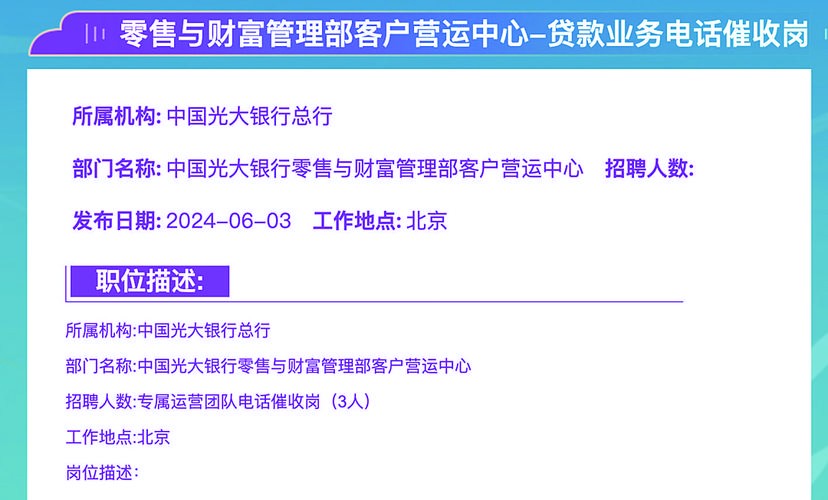 零售与财富管理部客户营运中心–贷款业务电话催收岗

所属机构: 中国光大银行总行

部门名称: 中国光大银行零售与财富管理部客户营运中心　招聘人数:

发布日期: 2024-06-03　工作地点: 北京

职位描述:

所属机构:中国光大银行总行

部门名称:中国光大银行零售与财富管理部客户营运中心

招聘人数:专属运营团队电话催收岗（3人）

工作地点:北京

岗位描述: